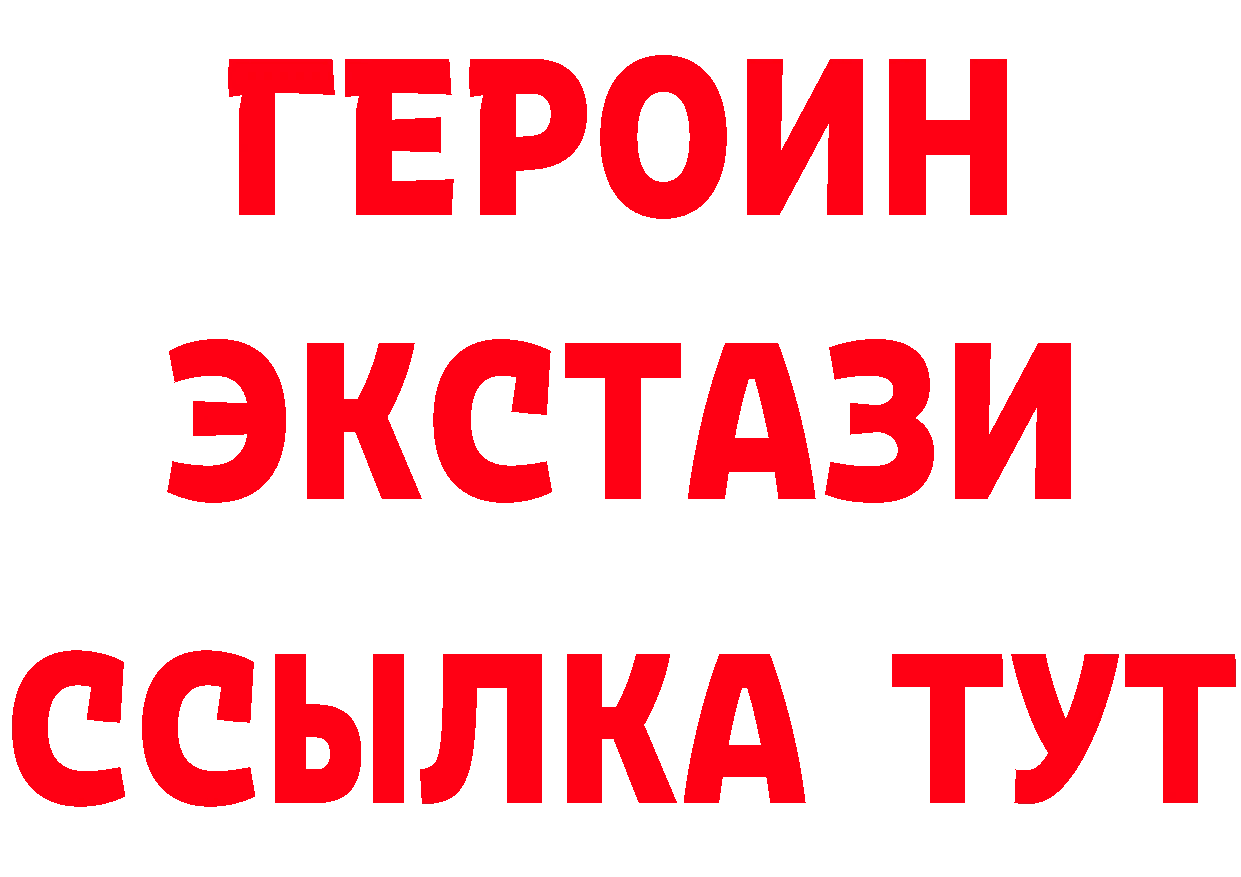 ГЕРОИН
ЭКСТАЗИ
ССЫЛКА ТУТ